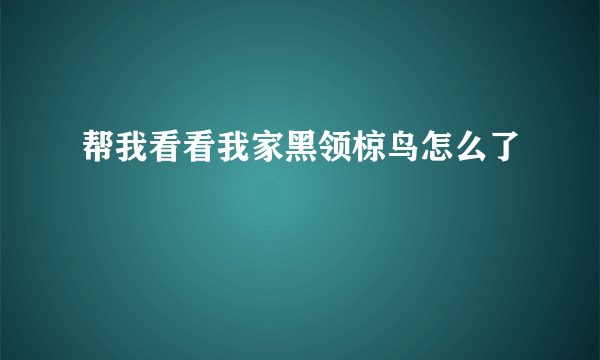 帮我看看我家黑领椋鸟怎么了